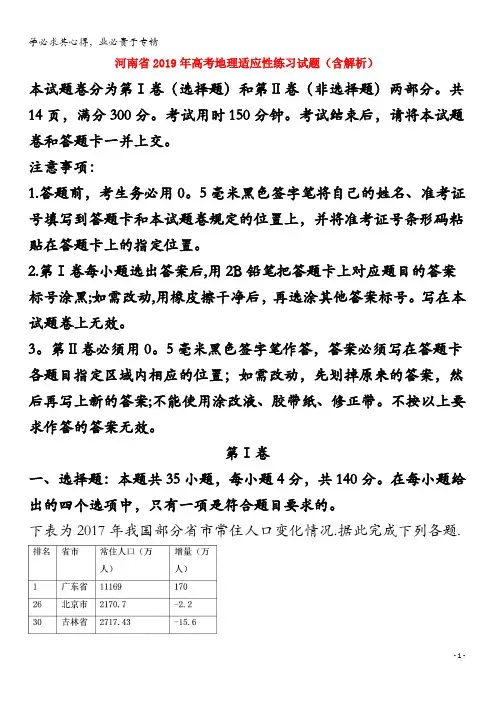 学必求其心得，业必贵于专精

河南省2019年高考地理适应性练习试题（含解析）

本试题卷分为第Ⅰ卷（选择题）和第Ⅱ卷（非选择题）两部分。共14页，满分300分。考试用时150分钟。考试结束后，请将本试题卷和答题卡一并上交。

注意事项：

1.答题前，考生务必用0。5毫米黑色签字笔将自己的姓名、准考证号填写到答题卡和本试题卷规定的位置上，并将准考证号条形码粘贴在答题卡上的指定位置。

2.第Ⅰ卷每小题选出答案后,用2B铅笔把答题卡上对应题目的答案标号涂黑;如需改动,用橡皮擦干净后，再选涂其他答案标号。写在本试题卷上无效。

3。第Ⅱ卷必须用0。5毫米黑色签字笔作答，答案必须写在答题卡各题目指定区域内相应的位置；如需改动，先划掉原来的答案，然后再写上新的答案;不能使用涂改液、胶带纸、修正带。不按以上要求作答的答案无效。

第Ⅰ卷

一、选择题：本题共35小题，每小题4分，共140分。在每小题给出的四个选项中，只有一项是符合题目要求的。

下表为2017年我国部分省市常住人口变化情况.据此完成下列各题.

| 排名 | 省市 | 常住人口（万人） | 增量（万人） |
|---|---|---|---|
| 1 | 广东省 | 11169 | 170 |
| 26 | 北京市 | 2170.7 | -2.2 |
| 30 | 吉林省 | 2717.43 | -15.6 |

- 1 -